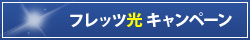 フレッツ光 キャンペーン